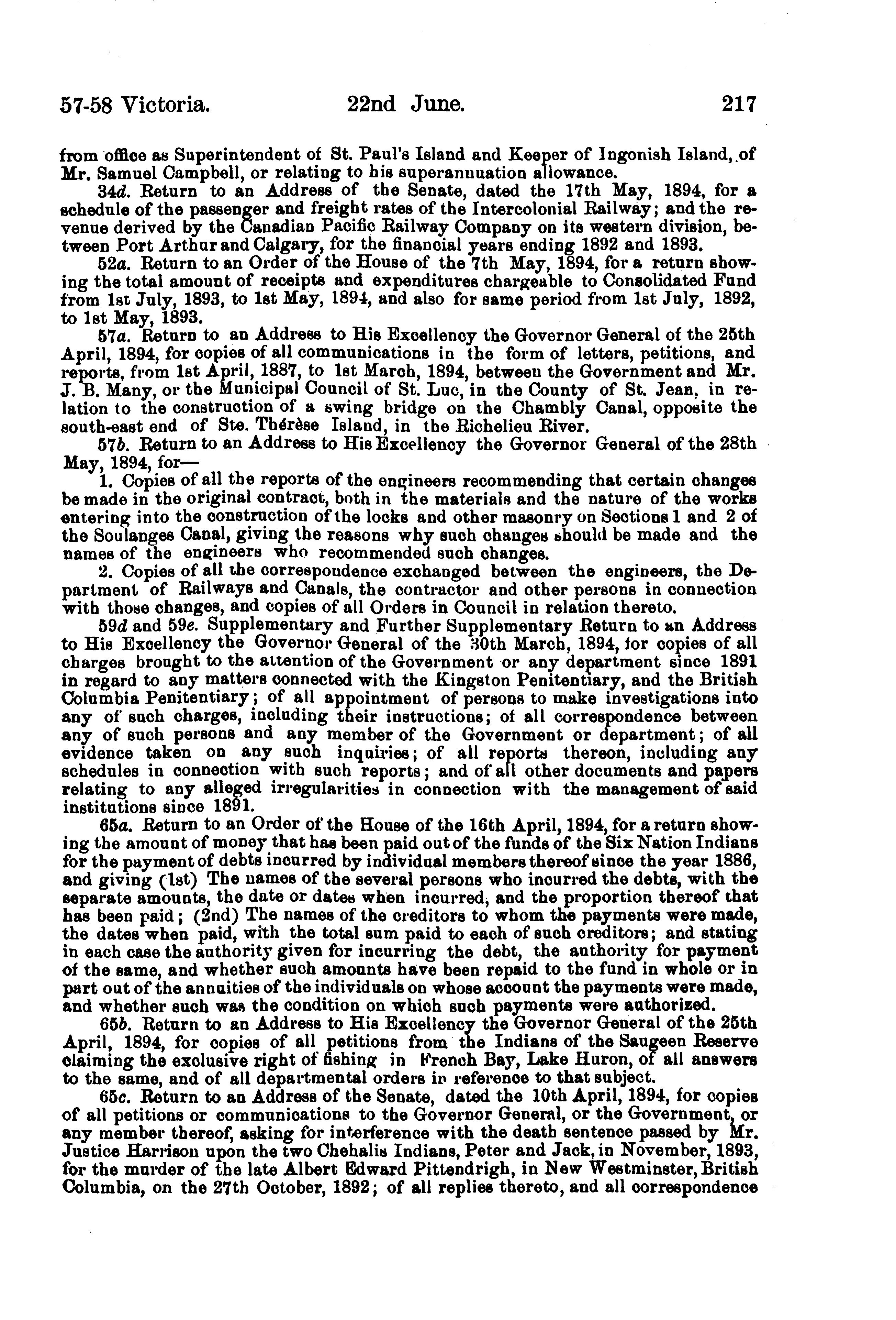 57-58 Victoria. 22nd June. 217

from office as Superintendent of St. Paul's Island and Keeper of Ingonish Island, of Mr. Samuel Campbell, or relating to his superannuation allowance.

34d. Return to an Address of the Senate, dated the 17th May, 1894, for a schedule of the passenger and freight rates of the Intercolonial Railway; and the revenue derived by the Canadian Pacific Railway Company on its western division, between Port Arthur and Calgary, for the financial years ending 1892 and 1893.

52a. Return to an Order of the House of the 7th May, 1894, for a return showing the total amount of receipts and expenditures chargeable to Consolidated Fund from 1st July, 1893, to 1st May, 1894, and also for same period from 1st July, 1892, to 1st May, 1893.

57a. Return to an Address to His Excellency the Governor General of the 25th April, 1894, for copies of all communications in the form of letters, petitions, and reports, from 1st April, 1887, to 1st March, 1894, between the Government and Mr. J. B. Many, or the Municipal Council of St. Luc, in the County of St. Jean, in relation to the construction of a swing bridge on the Chambly Canal, opposite the south-east end of Ste. Thérèse Island, in the Richelieu River.

57b. Return to an Address to His Excellency the Governor General of the 28th May, 1894, for—

1. Copies of all the reports of the engineers recommending that certain changes be made in the original contract, both in the materials and the nature of the works entering into the construction of the locks and other masonry on Sections 1 and 2 of the Soulanges Canal, giving the reasons why such changes should be made and the names of the engineers who recommended such changes.

2. Copies of all the correspondence exchanged between the engineers, the Department of Railways and Canals, the contractor and other persons in connection with those changes, and copies of all Orders in Council in relation thereto.

59d and 59e. Supplementary and Further Supplementary Return to an Address to His Excellency the Governor General of the 30th March, 1894, for copies of all charges brought to the attention of the Government or any department since 1891 in regard to any matters connected with the Kingston Penitentiary, and the British Columbia Penitentiary; of all appointment of persons to make investigations into any of such charges, including their instructions; of all correspondence between any of such persons and any member of the Government or department; of all evidence taken on any such inquiries; of all reports thereon, including any schedules in connection with such reports; and of all other documents and papers relating to any alleged irregularities in connection with the management of said institutions since 1891.

65a. Return to an Order of the House of the 16th April, 1894, for a return showing the amount of money that has been paid out of the funds of the Six Nation Indians for the payment of debts incurred by individual members thereof since the year 1886, and giving (1st) The names of the several persons who incurred the debts, with the separate amounts, the date or dates when incurred, and the proportion thereof that has been paid; (2nd) The names of the creditors to whom the payments were made, the dates when paid, with the total sum paid to each of such creditors; and stating in each case the authority given for incurring the debt, the authority for payment of the same, and whether such amounts have been repaid to the fund in whole or in part out of the annuities of the individuals on whose account the payments were made, and whether such was the condition on which such payments were authorized.

65b. Return to an Address to His Excellency the Governor General of the 25th April, 1894, for copies of all petitions from the Indians of the Saugeen Reserve claiming the exclusive right of fishing in French Bay, Lake Huron, of all answers to the same, and of all departmental orders in reference to that subject.

65c. Return to an Address of the Senate, dated the 10th April, 1894, for copies of all petitions or communications to the Governor General, or the Government, or any member thereof, asking for interference with the death sentence passed by Mr. Justice Harrison upon the two Chehalis Indians, Peter and Jack, in November, 1893, for the murder of the late Albert Edward Pittendrigh, in New Westminster, British Columbia, on the 27th October, 1892; of all replies thereto, and all correspondence